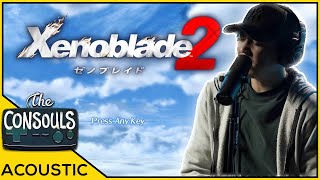 Xenoblade 2
ゼノブレイド

The
CONSOULS

Press Any Key

ACOUSTIC